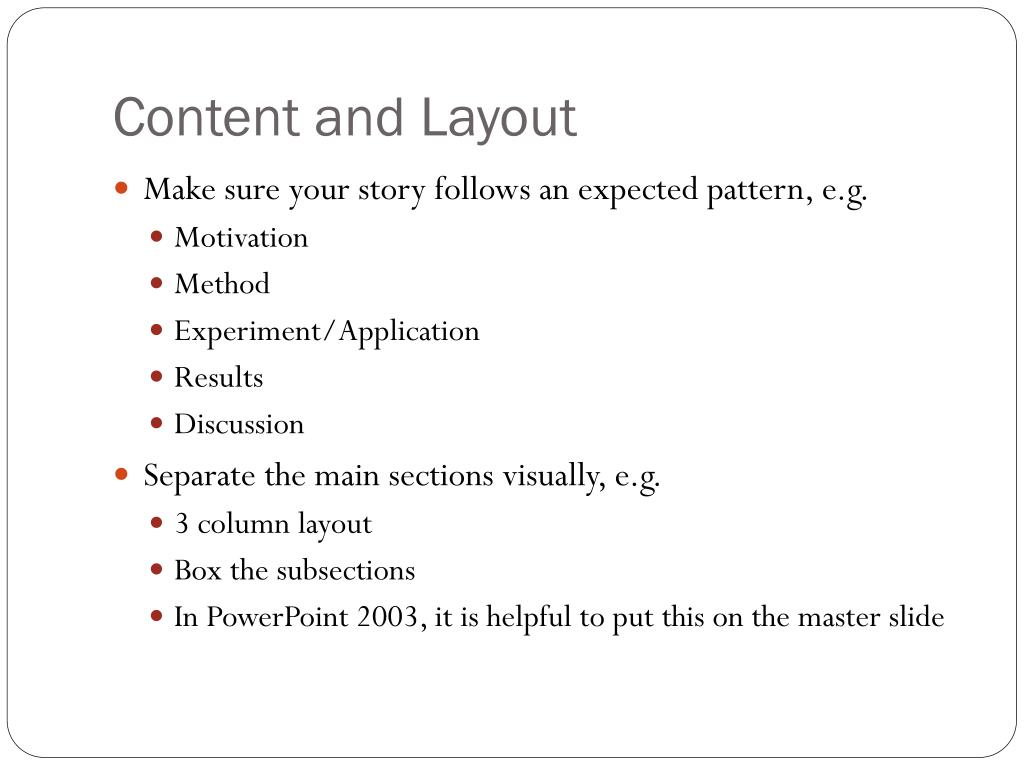 Content and Layout

- Make sure your story follows an expected pattern, e.g.
  - Motivation
  - Method
  - Experiment/Application
  - Results
  - Discussion
- Separate the main sections visually, e.g.
  - 3 column layout
  - Box the subsections
  - In PowerPoint 2003, it is helpful to put this on the master slide